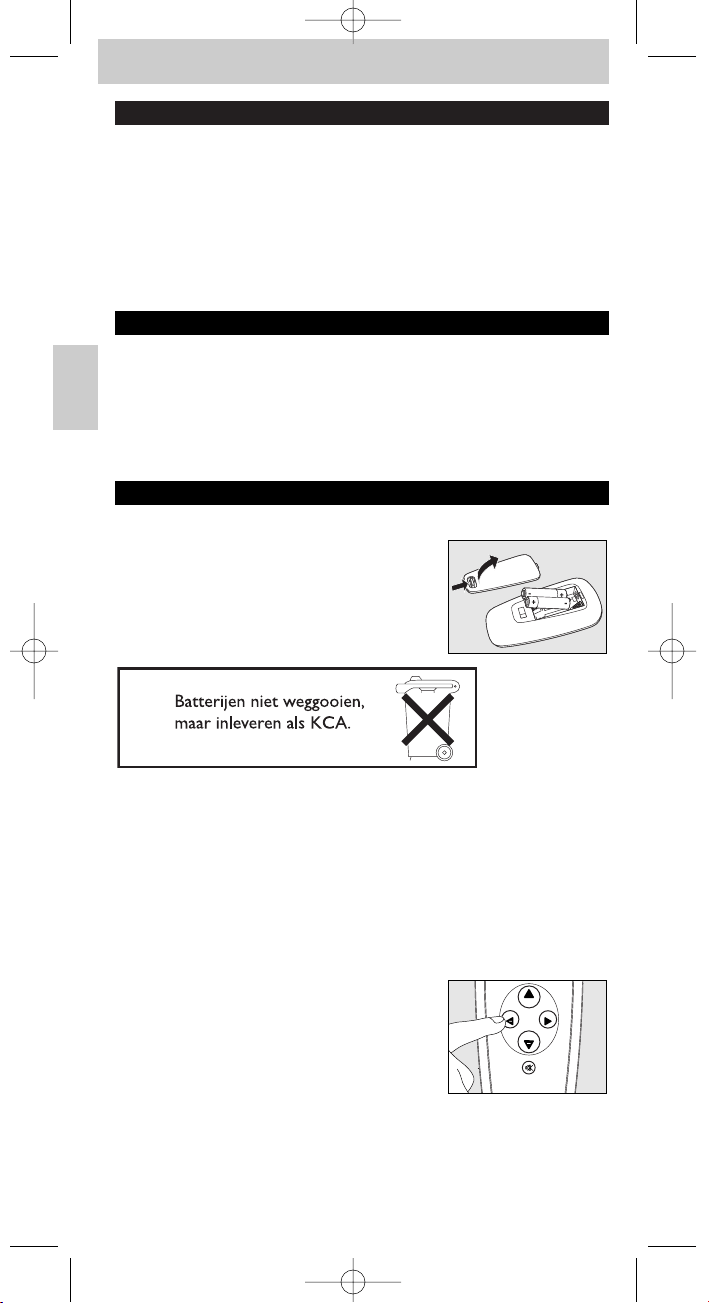 Batterijen niet weggooien, maar inleveren als KCA.